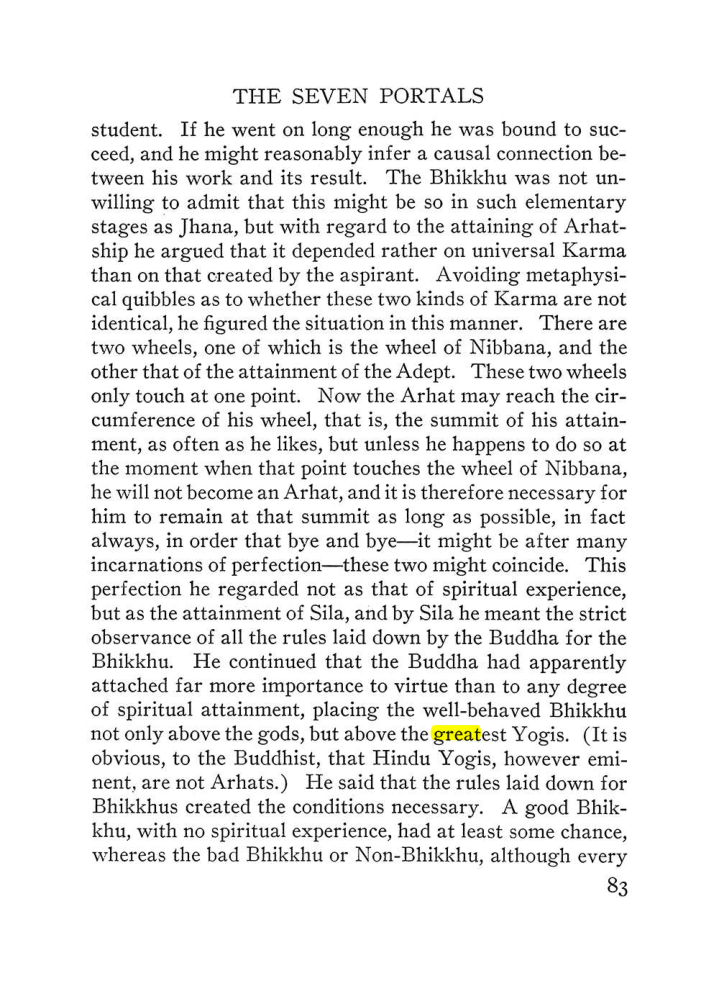 THE SEVEN PORTALS

student. If he went on long enough he was bound to succeed, and he might reasonably infer a causal connection between his work and its result. The Bhikkhu was not unwilling to admit that this might be so in such elementary stages as Jhana, but with regard to the attaining of Arhatship he argued that it depended rather on universal Karma than on that created by the aspirant. Avoiding metaphysical quibbles as to whether these two kinds of Karma are not identical, he figured the situation in this manner. There are two wheels, one of which is the wheel of Nibbana, and the other that of the attainment of the Adept. These two wheels only touch at one point. Now the Arhat may reach the circumference of his wheel, that is, the summit of his attainment, as often as he likes, but unless he happens to do so at the moment when that point touches the wheel of Nibbana, he will not become an Arhat, and it is therefore necessary for him to remain at that summit as long as possible, in fact always, in order that bye and bye—it might be after many incarnations of perfection—these two might coincide. This perfection he regarded not as that of spiritual experience, but as the attainment of Sila, and by Sila he meant the strict observance of all the rules laid down by the Buddha for the Bhikkhu. He continued that the Buddha had apparently attached far more importance to virtue than to any degree of spiritual attainment, placing the well-behaved Bhikkhu not only above the gods, but above the greatest Yogis. (It is obvious, to the Buddhist, that Hindu Yogis, however eminent, are not Arhats.) He said that the rules laid down for Bhikkhus created the conditions necessary. A good Bhikkhu, with no spiritual experience, had at least some chance, whereas the bad Bhikkhu or Non-Bhikkhu, although every

83